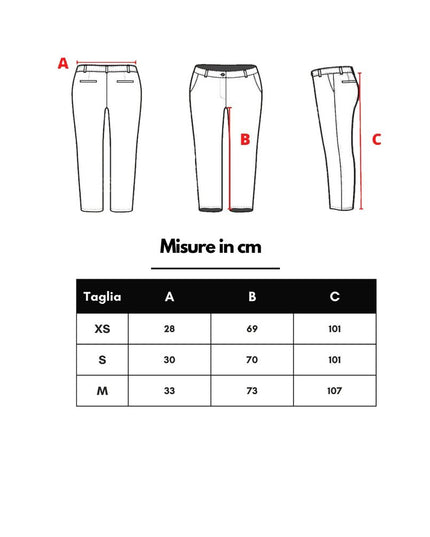 A

B

C

Misure in cm

| Taglia | A | B | C |
|---|---|---|---|
| XS | 28 | 69 | 101 |
| S | 30 | 70 | 101 |
| M | 33 | 73 | 107 |